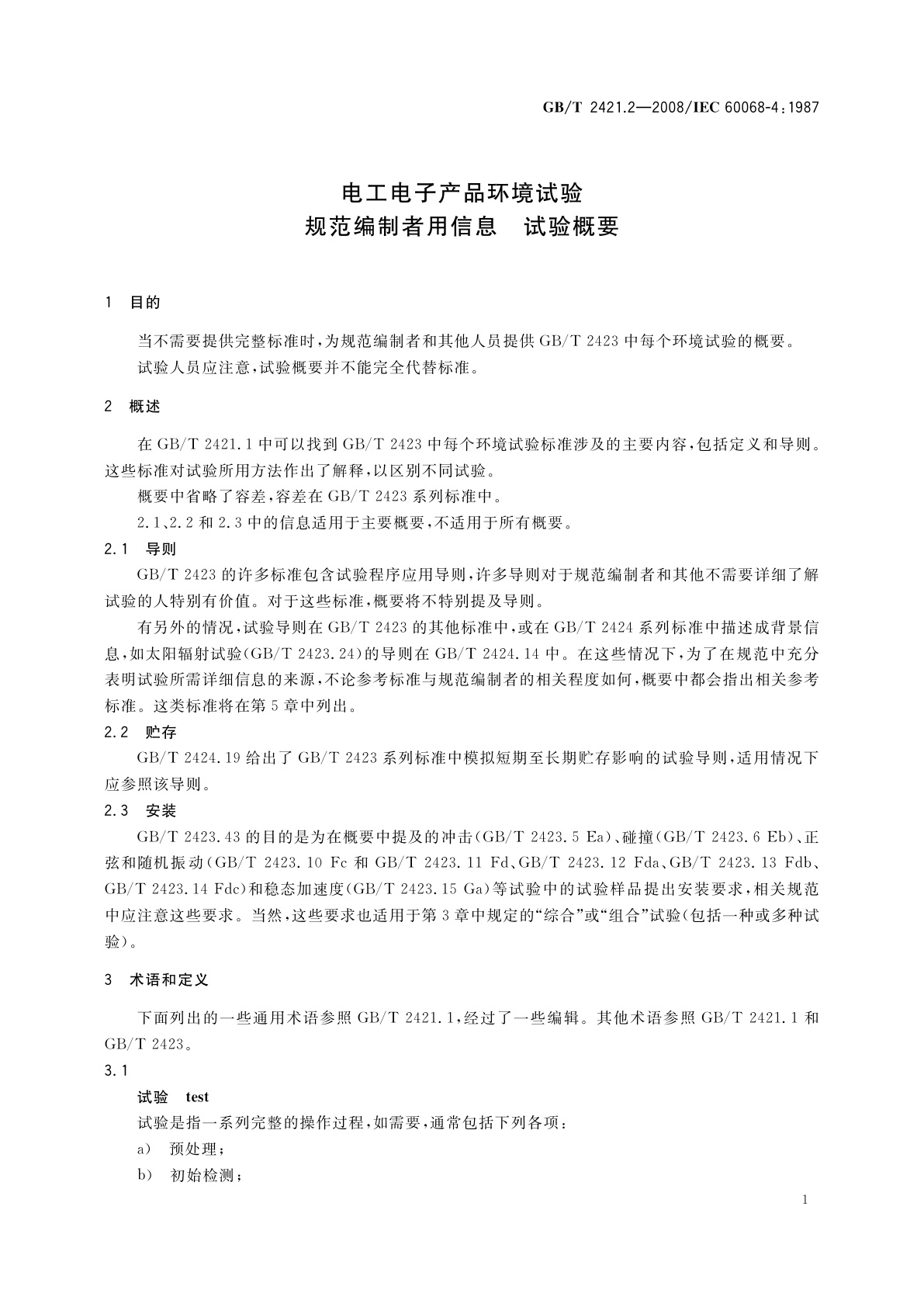 GB/T 2421.2—2008/IEC 60068-4:1987

电工电子产品环境试验
规范编制者用信息 试验概要

1 目的

当不需要提供完整标准时，为规范编制者和其他人员提供 GB/T 2423 中每个环境试验的概要。

试验人员应注意，试验概要并不能完全代替标准。

2 概述

在 GB/T 2421.1 中可以找到 GB/T 2423 中每个环境试验标准涉及的主要内容，包括定义和导则。这些标准对试验所用方法作出了解释，以区别不同试验。

概要中省略了容差，容差在 GB/T 2423 系列标准中。

2.1、2.2 和 2.3 中的信息适用于主要概要，不适用于所有概要。

2.1 导则

GB/T 2423 的许多标准包含试验程序应用导则，许多导则对于规范编制者和其他不需要详细了解试验的人特别有价值。对于这些标准，概要将不特别提及导则。

有另外的情况，试验导则在 GB/T 2423 的其他标准中，或在 GB/T 2424 系列标准中描述成背景信息，如太阳辐射试验(GB/T 2423.24)的导则在 GB/T 2424.14 中。在这些情况下，为了在规范中充分表明试验所需详细信息的来源，不论参考标准与规范编制者的相关程度如何，概要中都会指出相关参考标准。这类标准将在第 5 章中列出。

2.2 贮存

GB/T 2424.19 给出了 GB/T 2423 系列标准中模拟短期至长期贮存影响的试验导则，适用情况下应参照该导则。

2.3 安装

GB/T 2423.43 的目的是为在概要中提及的冲击(GB/T 2423.5 Ea)、碰撞(GB/T 2423.6 Eb)、正弦和随机振动(GB/T 2423.10 Fc 和 GB/T 2423.11 Fd、GB/T 2423.12 Fda、GB/T 2423.13 Fdb、GB/T 2423.14 Fdc)和稳态加速度(GB/T 2423.15 Ga)等试验中的试验样品提出安装要求，相关规范中应注意这些要求。当然，这些要求也适用于第 3 章中规定的“综合”或“组合”试验(包括一种或多种试验)。

3 术语和定义

下面列出的一些通用术语参照 GB/T 2421.1，经过了一些编辑。其他术语参照 GB/T 2421.1 和 GB/T 2423。

3.1

试验 test

试验是指一系列完整的操作过程，如需要，通常包括下列各项：

a) 预处理；

b) 初始检测；

1